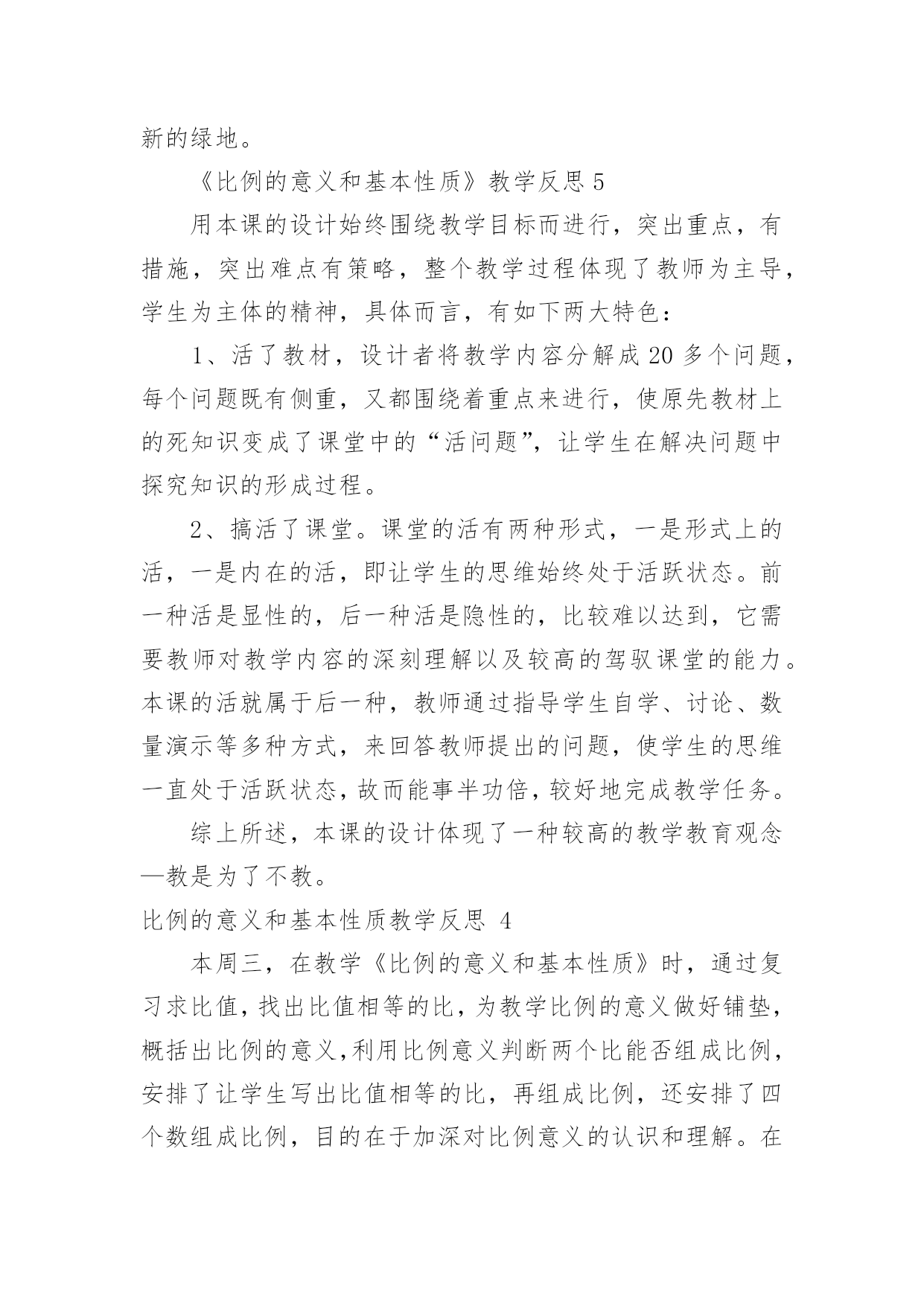 新的绿地。

《比例的意义和基本性质》教学反思 5

用本课的设计始终围绕教学目标而进行，突出重点，有措施，突出难点有策略，整个教学过程体现了教师为主导，学生为主体的精神，具体而言，有如下两大特色：

1、活了教材，设计者将教学内容分解成 20 多个问题，每个问题既有侧重，又都围绕着重点来进行，使原先教材上的死知识变成了课堂中的“活问题”，让学生在解决问题中探究知识的形成过程。

2、搞活了课堂。课堂的活有两种形式，一是形式上的活，一是内在的活，即让学生的思维始终处于活跃状态。前一种活是显性的，后一种活是隐性的，比较难以达到，它需要教师对教学内容的深刻理解以及较高的驾驭课堂的能力。本课的活就属于后一种，教师通过指导学生自学、讨论、数量演示等多种方式，来回答教师提出的问题，使学生的思维一直处于活跃状态，故而能事半功倍，较好地完成教学任务。

综上所述，本课的设计体现了一种较高的教学教育观念—教是为了不教。

比例的意义和基本性质教学反思 4

本周三，在教学《比例的意义和基本性质》时，通过复习求比值，找出比值相等的比，为教学比例的意义做好铺垫，概括出比例的意义，利用比例意义判断两个比能否组成比例，安排了让学生写出比值相等的比，再组成比例，还安排了四个数组成比例，目的在于加深对比例意义的认识和理解。在